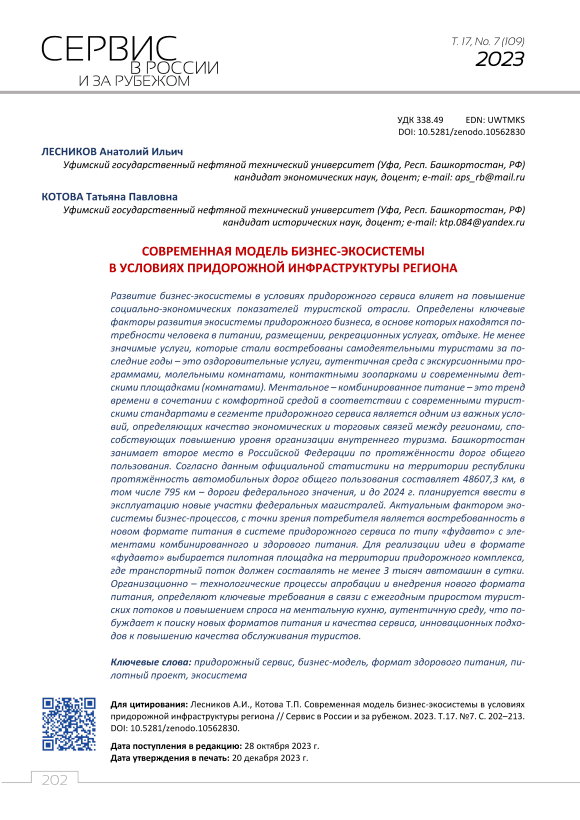 СЕРВИС В РОССИИ И ЗА РУБЕЖОМ

Т. 17, No. 7 (109)
2023

УДК 338.49 EDN: UWTMKS
DOI: 10.5281/zenodo.10562830

ЛЕСНИКОВ Анатолий Ильич
Уфимский государственный нефтяной технический университет (Уфа, Респ. Башкортостан, РФ)
кандидат экономических наук, доцент; e-mail: aps_rb@mail.ru

КОТОВА Татьяна Павловна
Уфимский государственный нефтяной технический университет (Уфа, Респ. Башкортостан, РФ)
кандидат исторических наук, доцент; e-mail: ktp.084@yandex.ru

СОВРЕМЕННАЯ МОДЕЛЬ БИЗНЕС-ЭКОСИСТЕМЫ В УСЛОВИЯХ ПРИДОРОЖНОЙ ИНФРАСТРУКТУРЫ РЕГИОНА

Развитие бизнес-экосистемы в условиях придорожного сервиса влияет на повышение социально-экономических показателей туристской отрасли. Определены ключевые факторы развития экосистемы придорожного бизнеса, в основе которых находятся потребности человека в питании, размещении, рекреационных услугах, отдыхе. Не менее значимые услуги, которые стали востребованы самодеятельными туристами за последние годы – это оздоровительные услуги, аутентичная среда с экскурсионными программами, молельными комнатами, контактными зоопарками и современными детскими площадками (комнатами). Ментальное – комбинированное питание – это тренд времени в сочетании с комфортной средой в соответствии с современными туристскими стандартами в сегменте придорожного сервиса является одним из важных условий, определяющих качество экономических и торговых связей между регионами, способствующих повышению уровня организации внутреннего туризма. Башкортостан занимает второе место в Российской Федерации по протяжённости дорог общего пользования. Согласно данным официальной статистики на территории республики протяжённость автомобильных дорог общего пользования составляет 48607,3 км, в том числе 795 км – дороги федерального значения, и до 2024 г. планируется ввести в эксплуатацию новые участки федеральных магистралей. Актуальным фактором экосистемы бизнес-процессов, с точки зрения потребителя является востребованность в новом формате питания в системе придорожного сервиса по типу «фудавто» с элементами комбинированного и здорового питания. Для реализации идеи в формате «фудавто» выбирается пилотная площадка на территории придорожного комплекса, где транспортный поток должен составлять не менее 3 тысяч автомашин в сутки. Организационно – технологические процессы апробации и внедрения нового формата питания, определяют ключевые требования в связи с ежегодным приростом туристских потоков и повышением спроса на ментальную кухню, аутентичную среду, что побуждает к поиску новых форматов питания и качества сервиса, инновационных подходов к повышению качества обслуживания туристов.

Ключевые слова: придорожный сервис, бизнес-модель, формат здорового питания, пилотный проект, экосистема

Для цитирования: Лесников А.И., Котова Т.П. Современная модель бизнес-экосистемы в условиях придорожной инфраструктуры региона // Сервис в России и за рубежом. 2023. Т.17. №7. С. 202–213. DOI: 10.5281/zenodo.10562830.

Дата поступления в редакцию: 28 октября 2023 г.
Дата утверждения в печать: 20 декабря 2023 г.

202